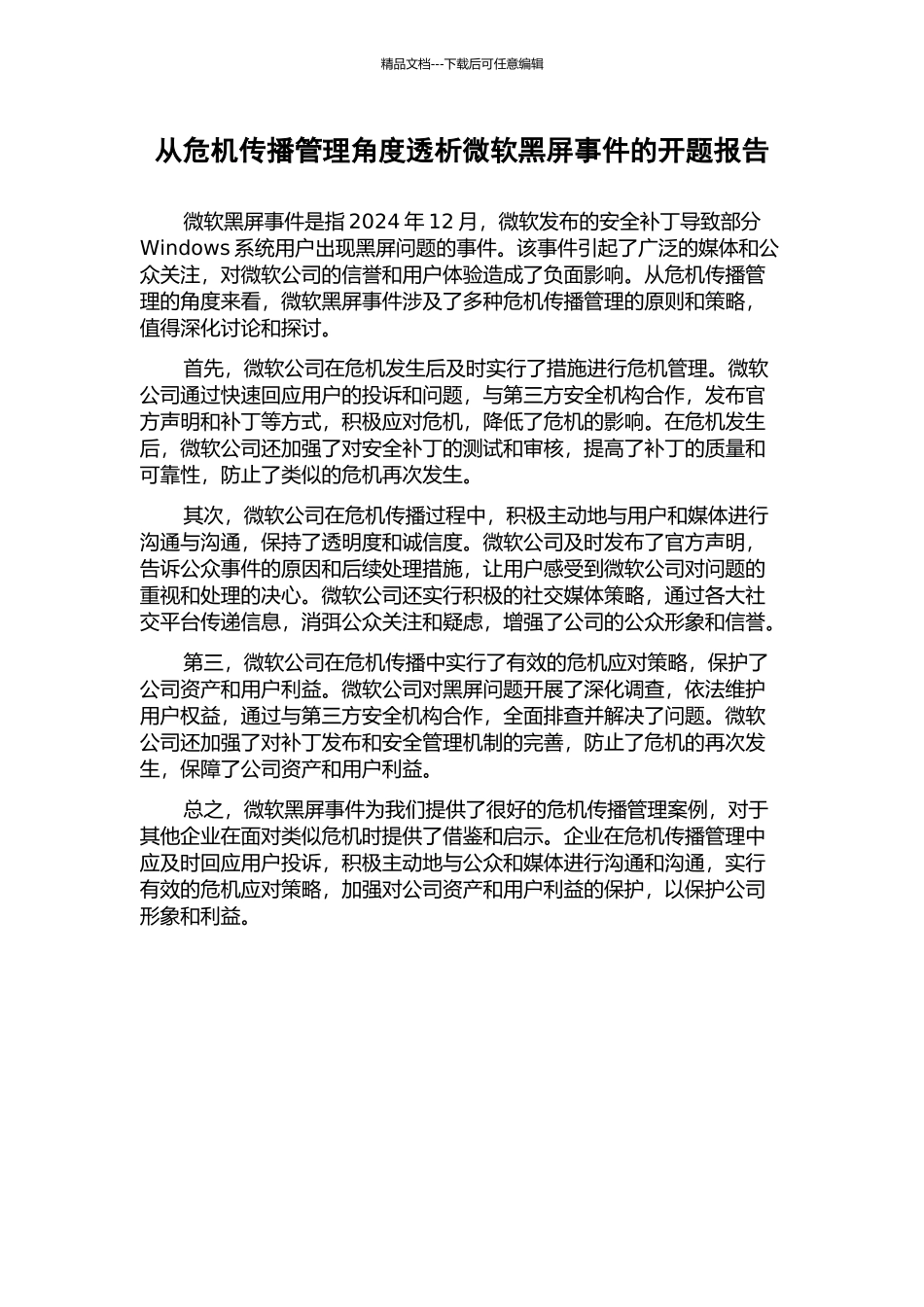 精品文档---下载后可任意编辑

从危机传播管理角度透析微软黑屏事件的开题报告

微软黑屏事件是指 2024 年 12 月，微软发布的安全补丁导致部分 Windows 系统用户出现黑屏问题的事件。该事件引起了广泛的媒体和公众关注，对微软公司的信誉和用户体验造成了负面影响。从危机传播管理的角度来看，微软黑屏事件涉及了多种危机传播管理的原则和策略，值得深化讨论和探讨。

首先，微软公司在危机发生后及时实行了措施进行危机管理。微软公司通过快速回应用户的投诉和问题，与第三方安全机构合作，发布官方声明和补丁等方式，积极应对危机，降低了危机的影响。在危机发生后，微软公司还加强了对安全补丁的测试和审核，提高了补丁的质量和可靠性，防止了类似的危机再次发生。

其次，微软公司在危机传播过程中，积极主动地与用户和媒体进行沟通与沟通，保持了透明度和诚信度。微软公司及时发布了官方声明，告诉公众事件的原因和后续处理措施，让用户感受到微软公司对问题的重视和处理的决心。微软公司还实行积极的社交媒体策略，通过各大社交平台传递信息，消弭公众关注和疑虑，增强了公司的公众形象和信誉。

第三，微软公司在危机传播中实行了有效的危机应对策略，保护了公司资产和用户利益。微软公司对黑屏问题开展了深化调查，依法维护用户权益，通过与第三方安全机构合作，全面排查并解决了问题。微软公司还加强了对补丁发布和安全管理机制的完善，防止了危机的再次发生，保障了公司资产和用户利益。

总之，微软黑屏事件为我们提供了很好的危机传播管理案例，对于其他企业在面对类似危机时提供了借鉴和启示。企业在危机传播管理中应及时回应用户投诉，积极主动地与公众和媒体进行沟通和沟通，实行有效的危机应对策略，加强对公司资产和用户利益的保护，以保护公司形象和利益。